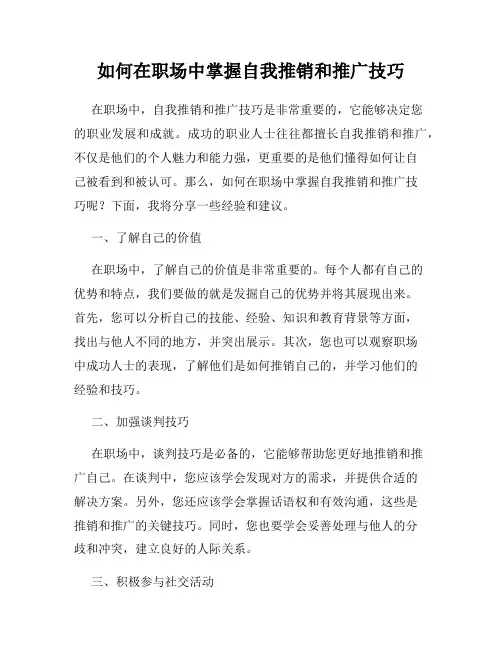 如何在职场中掌握自我推销和推广技巧

在职场中，自我推销和推广技巧是非常重要的，它能够决定您的职业发展和成就。成功的职业人士往往都擅长自我推销和推广，不仅是他们的个人魅力和能力强，更重要的是他们懂得如何让自己被看到和被认可。那么，如何在职场中掌握自我推销和推广技巧呢？下面，我将分享一些经验和建议。

一、了解自己的价值

在职场中，了解自己的价值是非常重要的。每个人都有自己的优势和特点，我们要做的就是发掘自己的优势并将其展现出来。首先，您可以分析自己的技能、经验、知识和教育背景等方面，找出与他人不同的地方，并突出展示。其次，您也可以观察职场中成功人士的表现，了解他们是如何推销自己的，并学习他们的经验和技巧。

二、加强谈判技巧

在职场中，谈判技巧是必备的，它能够帮助您更好地推销和推广自己。在谈判中，您应该学会发现对方的需求，并提供合适的解决方案。另外，您还应该学会掌握话语权和有效沟通，这些是推销和推广的关键技巧。同时，您也要学会妥善处理与他人的分歧和冲突，建立良好的人际关系。

三、积极参与社交活动